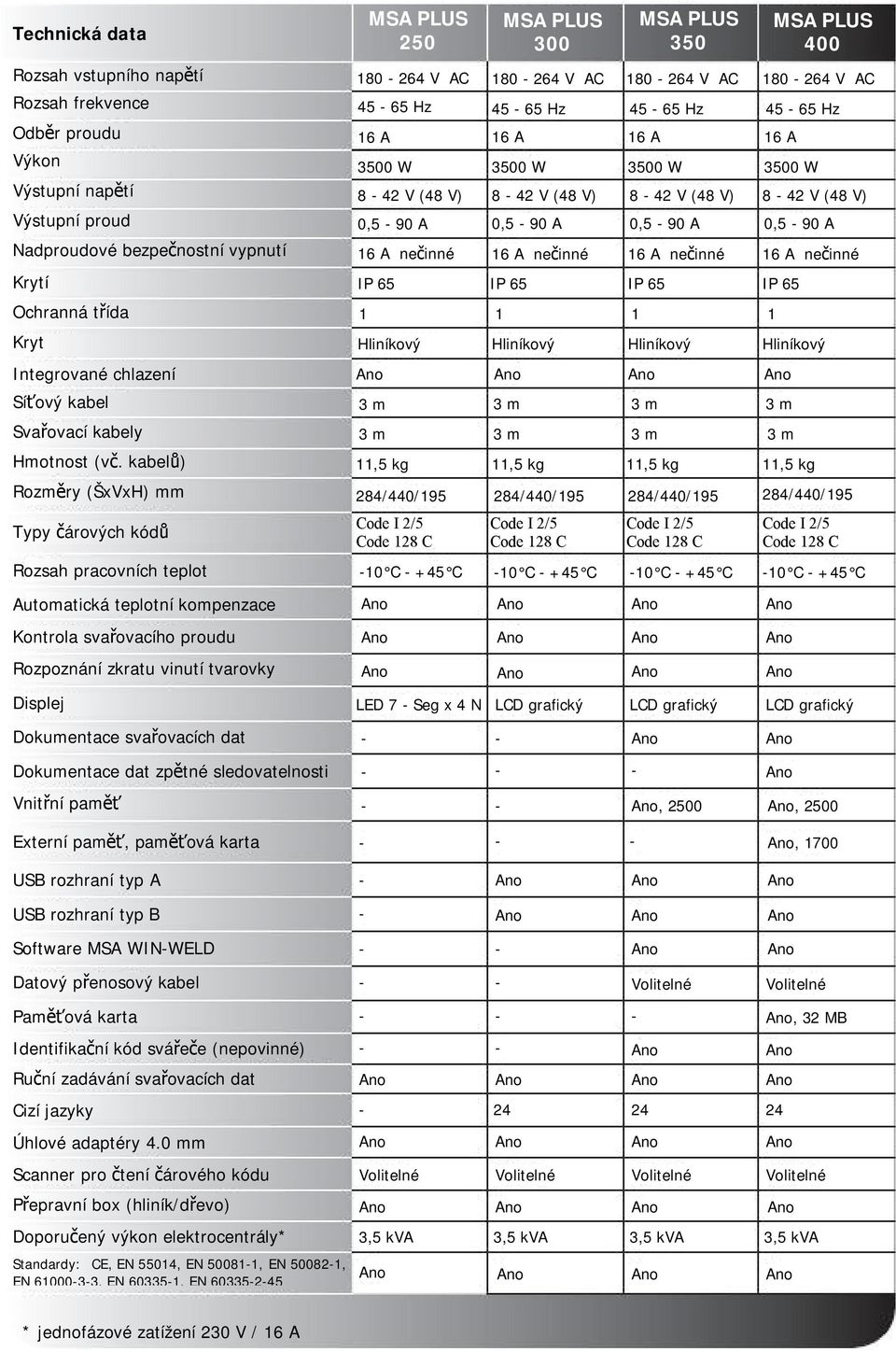 | Technická data | MSA PLUS 250 | MSA PLUS 300 | MSA PLUS 350 | MSA PLUS 400 |
|---|---|---|---|---|
| Rozsah vstupního napětí | 180 - 264 V AC | 180 - 264 V AC | 180 - 264 V AC | 180 - 264 V AC |
| Rozsah frekvence | 45 - 65 Hz | 45 - 65 Hz | 45 - 65 Hz | 45 - 65 Hz |
| Odběr proudu | 16 A | 16 A | 16 A | 16 A |
| Výkon | 3500 W | 3500 W | 3500 W | 3500 W |
| Výstupní napětí | 8 - 42 V (48 V) | 8 - 42 V (48 V) | 8 - 42 V (48 V) | 8 - 42 V (48 V) |
| Výstupní proud | 0,5 - 90 A | 0,5 - 90 A | 0,5 - 90 A | 0,5 - 90 A |
| Nadproudové bezpečnostní vypnutí | 16 A nečinné | 16 A nečinné | 16 A nečinné | 16 A nečinné |
| Krytí | IP 65 | IP 65 | IP 65 | IP 65 |
| Ochranná třída | 1 | 1 | 1 | 1 |
| Kryt | Hliníkový | Hliníkový | Hliníkový | Hliníkový |
| Integrované chlazení | Ano | Ano | Ano | Ano |
| Síťový kabel | 3 m | 3 m | 3 m | 3 m |
| Svařovací kabely | 3 m | 3 m | 3 m | 3 m |
| Hmotnost (vč. kabelů) | 11,5 kg | 11,5 kg | 11,5 kg | 11,5 kg |
| Rozměry (ŠxVxH) mm | 284/440/195 | 284/440/195 | 284/440/195 | 284/440/195 |
| Typy čárových kódů | Code I 2/5 Code 128 C | Code I 2/5 Code 128 C | Code I 2/5 Code 128 C | Code I 2/5 Code 128 C |
| Rozsah pracovních teplot | -10°C - +45°C | -10°C - +45°C | -10°C - +45°C | -10°C - +45°C |
| Automatická teplotní kompenzace | Ano | Ano | Ano | Ano |
| Kontrola svařovacího proudu | Ano | Ano | Ano | Ano |
| Rozpoznání zkratu vinutí tvarovky | Ano | Ano | Ano | Ano |
| Displej | LED 7 - Seg x 4 N | LCD grafický | LCD grafický | LCD grafický |
| Dokumentace svařovacích dat | - | - | Ano | Ano |
| Dokumentace dat zpětné sledovatelnosti | - | - | - | Ano |
| Vnitřní paměť | - | - | Ano, 2500 | Ano, 2500 |
| Externí paměť, paměťová karta | - | - | - | Ano, 1700 |
| USB rozhraní typ A | - | Ano | Ano | Ano |
| USB rozhraní typ B | - | Ano | Ano | Ano |
| Software MSA WIN-WELD | - | - | Ano | Ano |
| Datový přenosový kabel | - | - | Volitelné | Volitelné |
| Paměťová karta | - | - | - | Ano, 32 MB |
| Identifikační kód svářeče (nepovinné) | - | - | Ano | Ano |
| Ruční zadávání svařovacích dat | Ano | Ano | Ano | Ano |
| Cizí jazyky | - | 24 | 24 | 24 |
| Úhlové adaptéry 4.0 mm | Ano | Ano | Ano | Ano |
| Scanner pro čtení čárového kódu | Volitelné | Volitelné | Volitelné | Volitelné |
| Přepravní box (hliník/dřevo) | Ano | Ano | Ano | Ano |
| Doporučený výkon elektrocentrály* | 3,5 kVA | 3,5 kVA | 3,5 kVA | 3,5 kVA |
| Standardy: CE, EN 55014, EN 50081-1, EN 50082-1, EN 61000-3-3, EN 60335-1, EN 60335-2-45 | Ano | Ano | Ano | Ano |

* jednofázové zatížení 230 V / 16 A